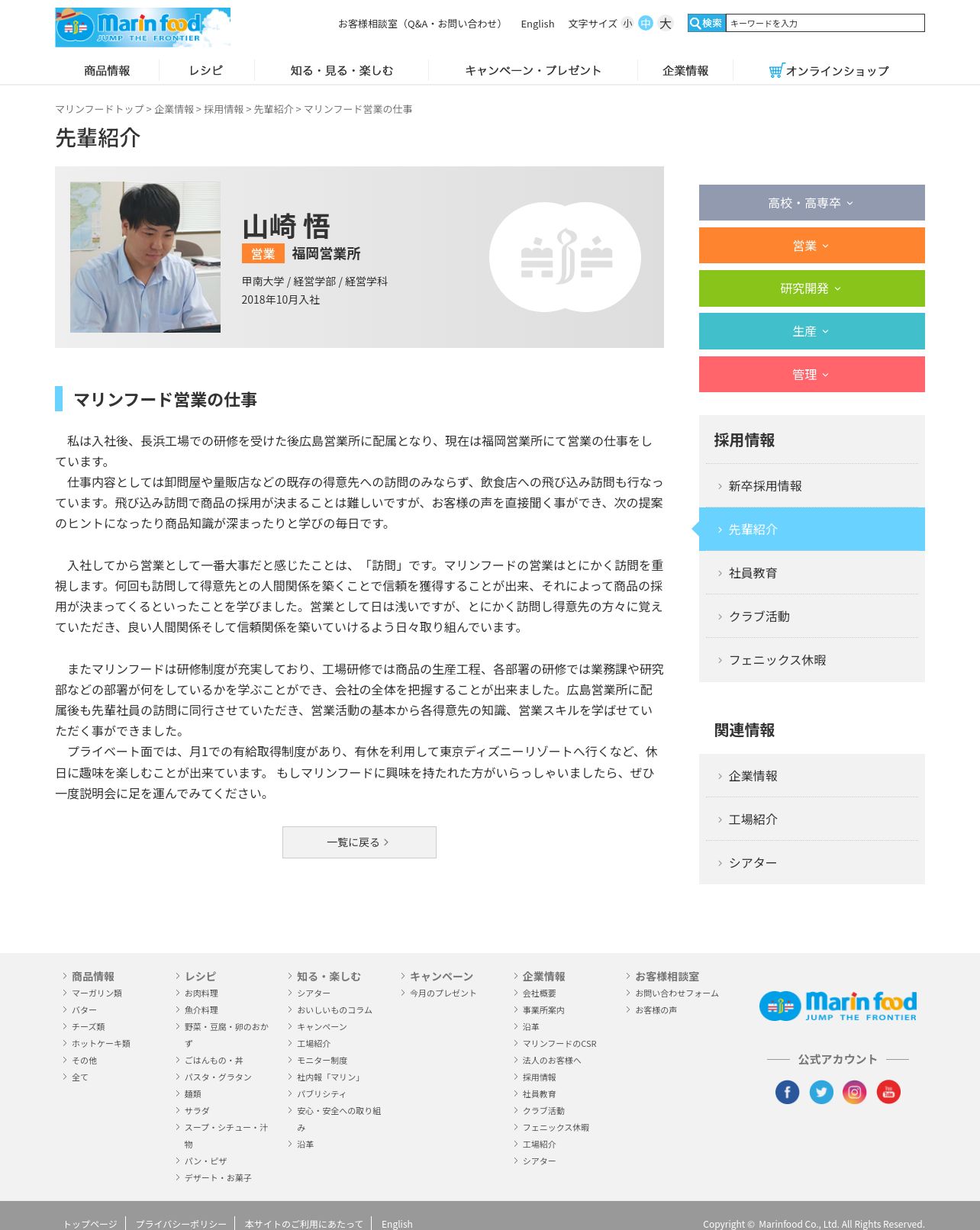 Marin food
JUMP THE FRONTIER

お客様相談室（Q&A・お問い合わせ） English 文字サイズ 小 中 大 検索 キーワードを入力

商品情報 レシピ 知る・見る・楽しむ キャンペーン・プレゼント 企業情報 オンラインショップ

マリンフードトップ > 企業情報 > 採用情報 > 先輩紹介 > マリンフード営業の仕事

先輩紹介

山崎 悟
営業 福岡営業所
甲南大学 / 経営学部 / 経営学科
2018年10月入社

マリンフード営業の仕事

私は入社後、長浜工場での研修を受けた後広島営業所に配属となり、現在は福岡営業所にて営業の仕事をしています。
仕事内容としては卸問屋や量販店などの既存の得意先への訪問のみならず、飲食店への飛び込み訪問も行なっています。飛び込み訪問で商品の採用が決まることは難しいですが、お客様の声を直接聞く事ができ、次の提案のヒントになったり商品知識が深まったりと学びの毎日です。

入社してから営業として一番大事だと感じたことは、「訪問」です。マリンフードの営業はとにかく訪問を重視します。何回も訪問して得意先との人間関係を築くことで信頼を獲得することが出来、それによって商品の採用が決まってくるといったことを学びました。営業として日は浅いですが、とにかく訪問し得意先の方々に覚えていただき、良い人間関係そして信頼関係を築いていけるよう日々取り組んでいます。

またマリンフードは研修制度が充実しており、工場研修では商品の生産工程、各部署の研修では業務課や研究部などの部署が何をしているかを学ぶことができ、会社の全体を把握することが出来ました。広島営業所に配属後も先輩社員の訪問に同行させていただき、営業活動の基本から各得意先の知識、営業スキルを学ばせていただく事ができました。
プライベート面では、月1での有給取得制度があり、有休を利用して東京ディズニーリゾートへ行くなど、休日に趣味を楽しむことが出来ています。 もしマリンフードに興味を持たれた方がいらっしゃいましたら、ぜひ一度説明会に足を運んでみてください。

一覧に戻る

高校・高専卒
営業
研究開発
生産
管理

採用情報
新卒採用情報
先輩紹介
社員教育
クラブ活動
フェニックス休暇

関連情報
企業情報
工場紹介
シアター

商品情報
マーガリン類
バター
チーズ類
ホットケーキ類
その他
全て

レシピ
お肉料理
魚介料理
野菜・豆腐・卵のおかず
ごはんもの・丼
パスタ・グラタン
麺類
サラダ
スープ・シチュー・汁物
パン・ピザ
デザート・お菓子

知る・楽しむ
シアター
おいしいものコラム
キャンペーン
工場紹介
モニター制度
社内報「マリン」
パブリシティ
安心・安全への取り組み
沿革

キャンペーン
今月のプレゼント

企業情報
会社概要
事業所案内
沿革
マリンフードのCSR
法人のお客様へ
採用情報
社員教育
クラブ活動
フェニックス休暇
工場紹介
シアター

お客様相談室
お問い合わせフォーム
お客様の声

Marin food
JUMP THE FRONTIER
公式アカウント

トップページ プライバシーポリシー 本サイトのご利用にあたって English
Copyright © Marinfood Co., Ltd. All Rights Reserved.